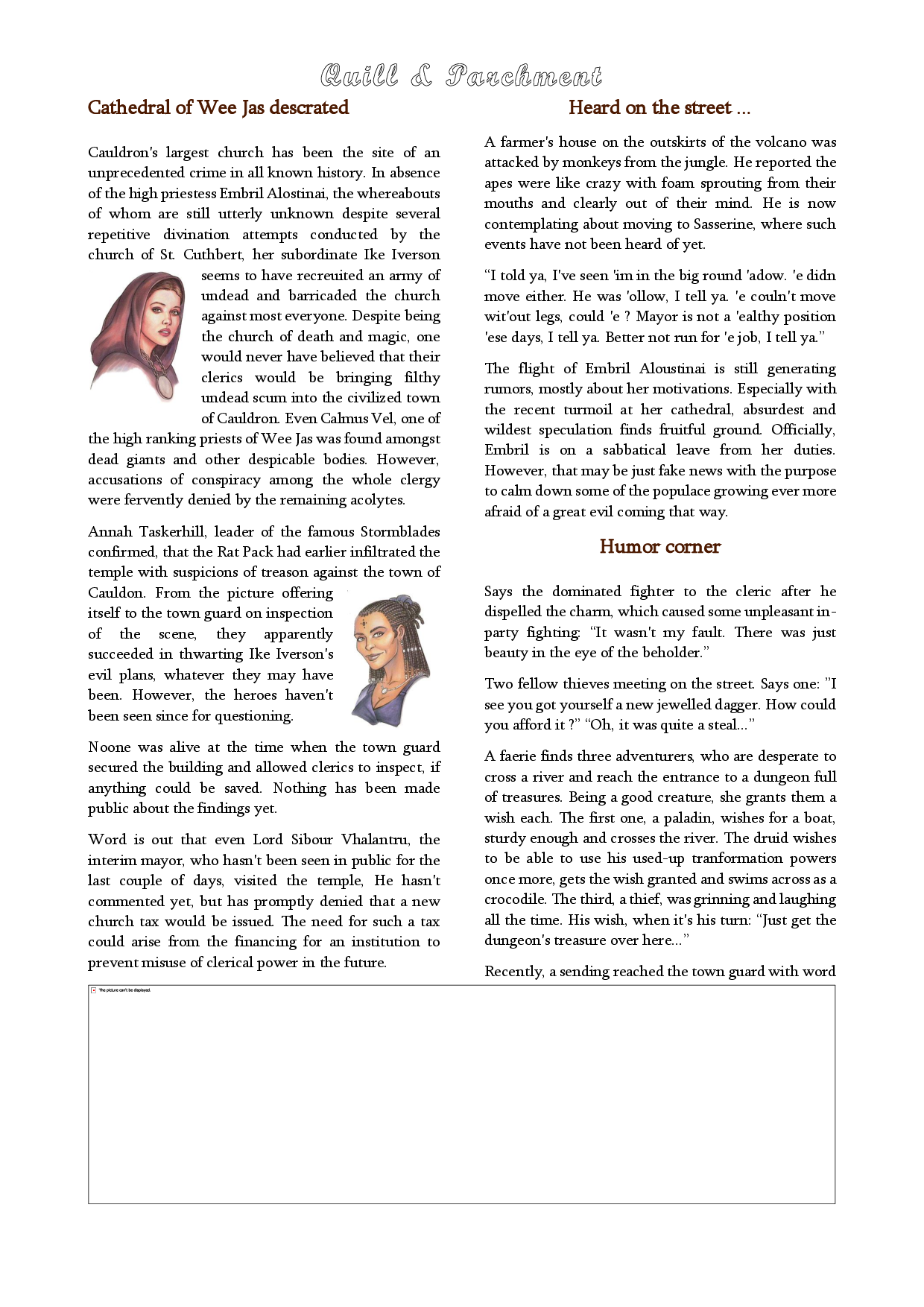 Quill & Parchment

Cathedral of Wee Jas descrated

Cauldron's largest church has been the site of an unprecedented crime in all known history. In absence of the high priestess Embril Alostinai, the whereabouts of whom are still utterly unknown despite several repetitive divination attempts conducted by the church of St. Cuthbert, her subordinate Ike Iverson seems to have recreuited an army of undead and barricaded the church against most everyone. Despite being the church of death and magic, one would never have believed that their clerics would be bringing filthy undead scum into the civilized town of Cauldron. Even Calmus Vel, one of the high ranking priests of Wee Jas was found amongst dead giants and other despicable bodies. However, accusations of conspiracy among the whole clergy were fervently denied by the remaining acolytes.

Annah Taskerhill, leader of the famous Stormblades confirmed, that the Rat Pack had earlier infiltrated the temple with suspicions of treason against the town of Cauldon. From the picture offering itself to the town guard on inspection of the scene, they apparently succeeded in thwarting Ike Iverson's evil plans, whatever they may have been. However, the heroes haven't been seen since for questioning.

Noone was alive at the time when the town guard secured the building and allowed clerics to inspect, if anything could be saved. Nothing has been made public about the findings yet.

Word is out that even Lord Sibour Vhalantru, the interim mayor, who hasn't been seen in public for the last couple of days, visited the temple, He hasn't commented yet, but has promptly denied that a new church tax would be issued. The need for such a tax could arise from the financing for an institution to prevent misuse of clerical power in the future.

Heard on the street ...

A farmer's house on the outskirts of the volcano was attacked by monkeys from the jungle. He reported the apes were like crazy with foam sprouting from their mouths and clearly out of their mind. He is now contemplating about moving to Sasserine, where such events have not been heard of yet.

“I told ya, I've seen 'im in the big round 'adow. 'e didn move either. He was 'ollow, I tell ya. 'e couln't move wit'out legs, could 'e ? Mayor is not a 'ealthy position 'ese days, I tell ya. Better not run for 'e job, I tell ya.”

The flight of Embril Aloustinai is still generating rumors, mostly about her motivations. Especially with the recent turmoil at her cathedral, absurdest and wildest speculation finds fruitful ground. Officially, Embril is on a sabbatical leave from her duties. However, that may be just fake news with the purpose to calm down some of the populace growing ever more afraid of a great evil coming that way.

Humor corner

Says the dominated fighter to the cleric after he dispelled the charm, which caused some unpleasant in-party fighting: “It wasn't my fault. There was just beauty in the eye of the beholder.”

Two fellow thieves meeting on the street. Says one: ”I see you got yourself a new jewelled dagger. How could you afford it ?” “Oh, it was quite a steal...”

A faerie finds three adventurers, who are desperate to cross a river and reach the entrance to a dungeon full of treasures. Being a good creature, she grants them a wish each. The first one, a paladin, wishes for a boat, sturdy enough and crosses the river. The druid wishes to be able to use his used-up tranformation powers once more, gets the wish granted and swims across as a crocodile. The third, a thief, was grinning and laughing all the time. His wish, when it's his turn: “Just get the dungeon's treasure over here...”

Recently, a sending reached the town guard with word

The picture can't be displayed.